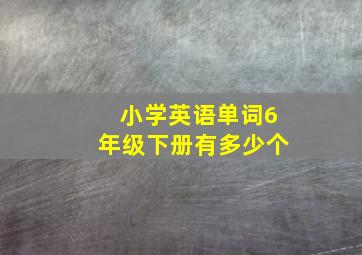 小学英语单词6年级下册有多少个